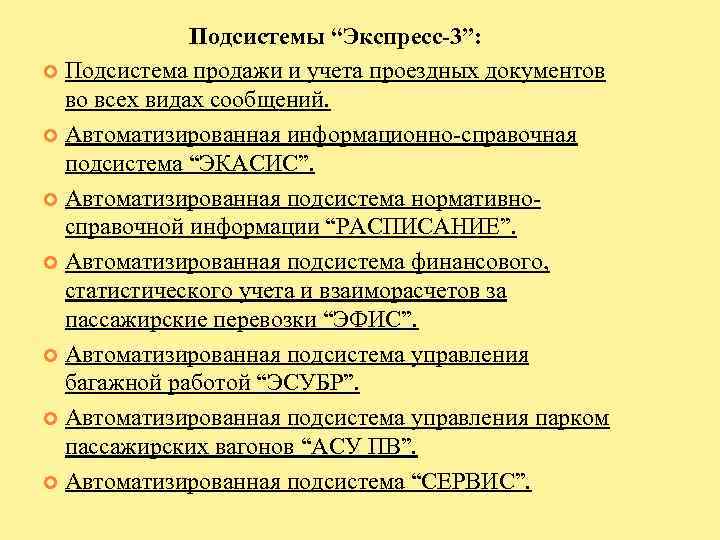 Подсистемы “Экспресс-3”:

Подсистема продажи и учета проездных документов во всех видах сообщений.

Автоматизированная информационно-справочная подсистема “ЭКАСИС”.

Автоматизированная подсистема нормативно-справочной информации “РАСПИСАНИЕ”.

Автоматизированная подсистема финансового, статистического учета и взаиморасчетов за пассажирские перевозки “ЭФИС”.

Автоматизированная подсистема управления багажной работой “ЭСУБР”.

Автоматизированная подсистема управления парком пассажирских вагонов “АСУ ПВ”.

Автоматизированная подсистема “СЕРВИС”.